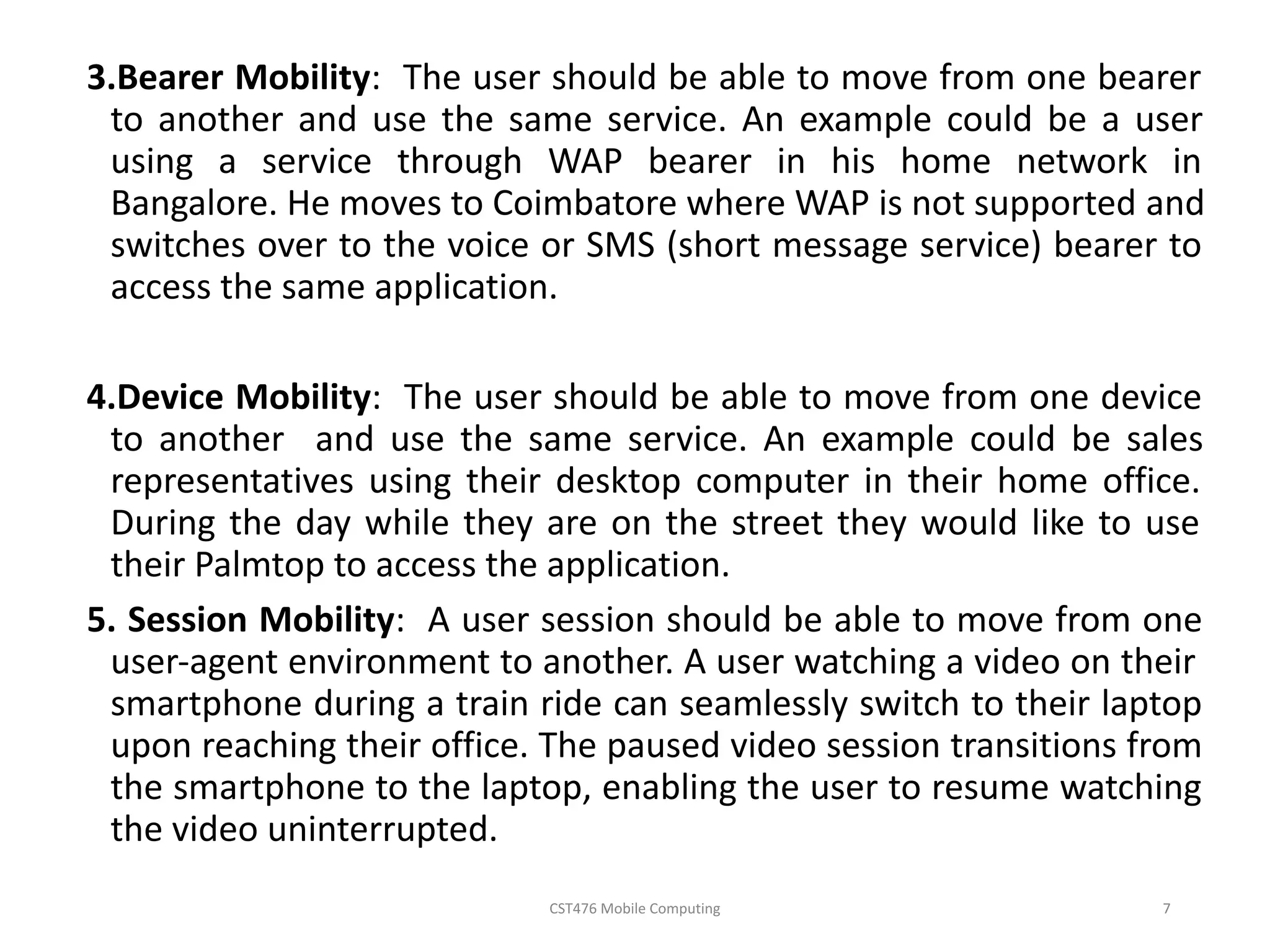 3.Bearer Mobility: The user should be able to move from one bearer to another and use the same service. An example could be a user using a service through WAP bearer in his home network in Bangalore. He moves to Coimbatore where WAP is not supported and switches over to the voice or SMS (short message service) bearer to access the same application.

4.Device Mobility: The user should be able to move from one device to another and use the same service. An example could be sales representatives using their desktop computer in their home office. During the day while they are on the street they would like to use their Palmtop to access the application.

5. Session Mobility: A user session should be able to move from one user-agent environment to another. A user watching a video on their smartphone during a train ride can seamlessly switch to their laptop upon reaching their office. The paused video session transitions from the smartphone to the laptop, enabling the user to resume watching the video uninterrupted.

CST476 Mobile Computing

7